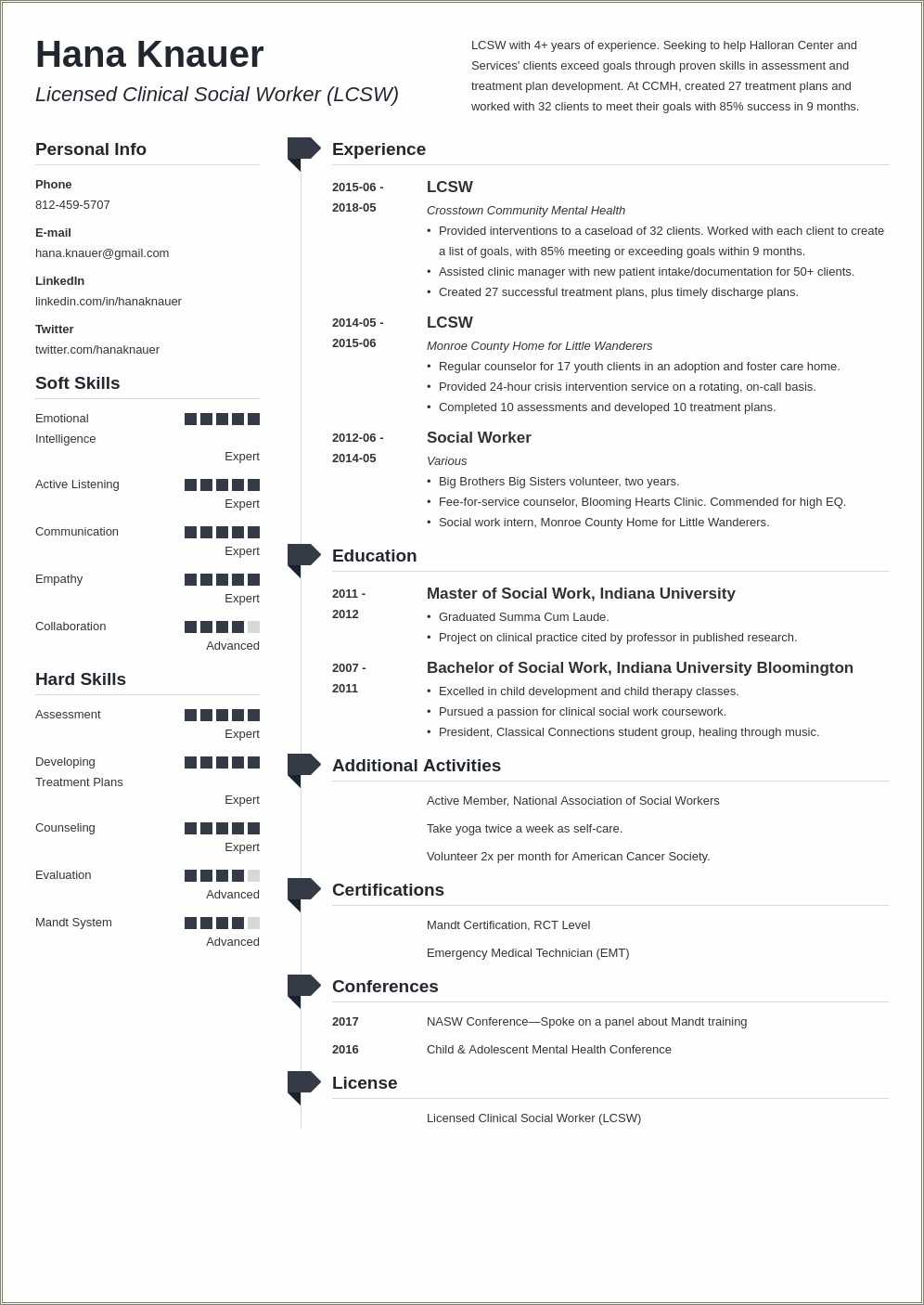 Hana Knauer

Licensed Clinical Social Worker (LCSW)

LCSW with 4+ years of experience. Seeking to help Halloran Center and Services' clients exceed goals through proven skills in assessment and treatment plan development. At CCMH, created 27 treatment plans and worked with 32 clients to meet their goals with 85% success in 9 months.

Personal Info

Phone
812-459-5707

E-mail
hana.knauer@gmail.com

LinkedIn
linkedin.com/in/hanaknauer

Twitter
twitter.com/hanaknauer

Soft Skills

Emotional Intelligence
Expert

Active Listening
Expert

Communication
Expert

Empathy
Expert

Collaboration
Advanced

Hard Skills

Assessment
Expert

Developing Treatment Plans
Expert

Counseling
Expert

Evaluation
Advanced

Mandt System
Advanced

Experience

2015-06 - 2018-05
LCSW
Crosstown Community Mental Health
• Provided interventions to a caseload of 32 clients. Worked with each client to create a list of goals, with 85% meeting or exceeding goals within 9 months.
• Assisted clinic manager with new patient intake/documentation for 50+ clients.
• Created 27 successful treatment plans, plus timely discharge plans.

2014-05 - 2015-06
LCSW
Monroe County Home for Little Wanderers
• Regular counselor for 17 youth clients in an adoption and foster care home.
• Provided 24-hour crisis intervention service on a rotating, on-call basis.
• Completed 10 assessments and developed 10 treatment plans.

2012-06 - 2014-05
Social Worker
Various
• Big Brothers Big Sisters volunteer, two years.
• Fee-for-service counselor, Blooming Hearts Clinic. Commended for high EQ.
• Social work intern, Monroe County Home for Little Wanderers.

Education

2011 - 2012
Master of Social Work, Indiana University
• Graduated Summa Cum Laude.
• Project on clinical practice cited by professor in published research.

2007 - 2011
Bachelor of Social Work, Indiana University Bloomington
• Excelled in child development and child therapy classes.
• Pursued a passion for clinical social work coursework.
• President, Classical Connections student group, healing through music.

Additional Activities

Active Member, National Association of Social Workers

Take yoga twice a week as self-care.

Volunteer 2x per month for American Cancer Society.

Certifications

Mandt Certification, RCT Level

Emergency Medical Technician (EMT)

Conferences

2017 NASW Conference—Spoke on a panel about Mandt training

2016 Child & Adolescent Mental Health Conference

License

Licensed Clinical Social Worker (LCSW)